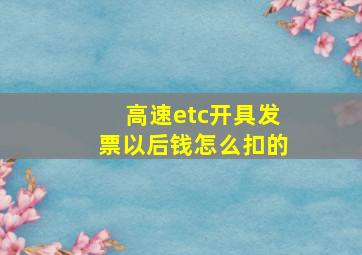 高速etc开具发票以后钱怎么扣的